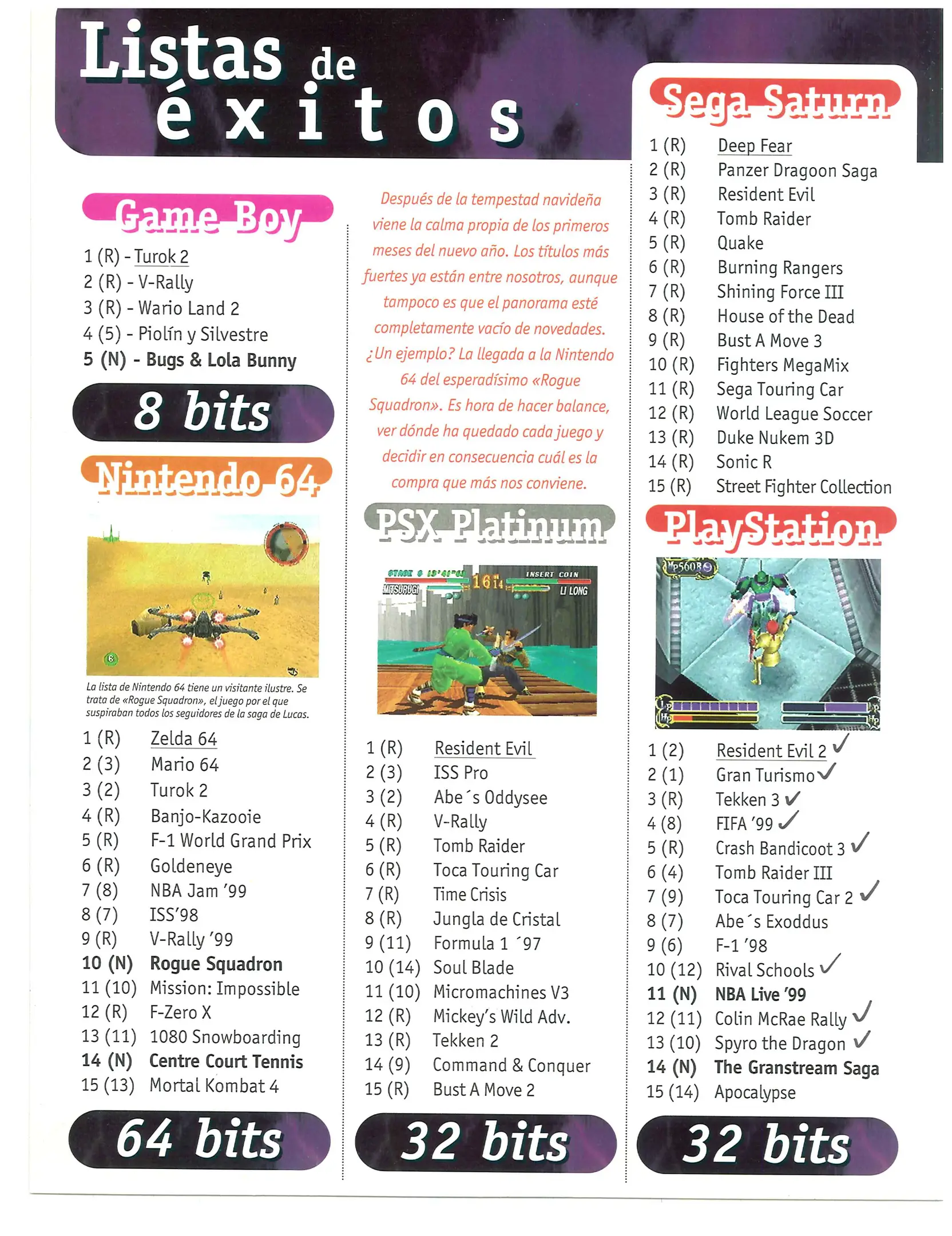 Listas de éxitos

Game Boy

1 (R) - Turok 2
2 (R) - V-Rally
3 (R) - Wario Land 2
4 (5) - Piolín y Silvestre
5 (N) - Bugs & Lola Bunny

8 bits

Nintendo 64

La lista de Nintendo 64 tiene un visitante ilustre. Se trata de «Rogue Squadron», el juego por el que suspiraban todos los seguidores de la saga de Lucas.

1 (R) Zelda 64
2 (3) Mario 64
3 (2) Turok 2
4 (R) Banjo-Kazooie
5 (R) F-1 World Grand Prix
6 (R) Goldeneye
7 (8) NBA Jam '99
8 (7) ISS'98
9 (R) V-Rally '99
10 (N) Rogue Squadron
11 (10) Mission: Impossible
12 (R) F-Zero X
13 (11) 1080 Snowboarding
14 (N) Centre Court Tennis
15 (13) Mortal Kombat 4

64 bits

Después de la tempestad navideña viene la calma propia de los primeros meses del nuevo año. Los títulos más fuertes ya están entre nosotros, aunque tampoco es que el panorama esté completamente vacío de novedades. ¿Un ejemplo? La llegada a la Nintendo 64 del esperadísimo «Rogue Squadron». Es hora de hacer balance, ver dónde ha quedado cada juego y decidir en consecuencia cuál es la compra que más nos conviene.

PSX Platinum

1 (R) Resident Evil
2 (3) ISS Pro
3 (2) Abe´s Oddysee
4 (R) V-Rally
5 (R) Tomb Raider
6 (R) Toca Touring Car
7 (R) Time Crisis
8 (R) Jungla de Cristal
9 (11) Formula 1 ´97
10 (14) Soul Blade
11 (10) Micromachines V3
12 (R) Mickey's Wild Adv.
13 (R) Tekken 2
14 (9) Command & Conquer
15 (R) Bust A Move 2

32 bits

Sega Saturn

1 (R) Deep Fear
2 (R) Panzer Dragoon Saga
3 (R) Resident Evil
4 (R) Tomb Raider
5 (R) Quake
6 (R) Burning Rangers
7 (R) Shining Force III
8 (R) House of the Dead
9 (R) Bust A Move 3
10 (R) Fighters MegaMix
11 (R) Sega Touring Car
12 (R) World League Soccer
13 (R) Duke Nukem 3D
14 (R) Sonic R
15 (R) Street Fighter Collection

PlayStation

1 (2) Resident Evil 2 ✓
2 (1) Gran Turismo ✓
3 (R) Tekken 3 ✓
4 (8) FIFA '99 ✓
5 (R) Crash Bandicoot 3 ✓
6 (4) Tomb Raider III
7 (9) Toca Touring Car 2 ✓
8 (7) Abe´s Exoddus
9 (6) F-1 '98
10 (12) Rival Schools ✓
11 (N) NBA Live '99
12 (11) Colin McRae Rally ✓
13 (10) Spyro the Dragon ✓
14 (N) The Granstream Saga
15 (14) Apocalypse

32 bits